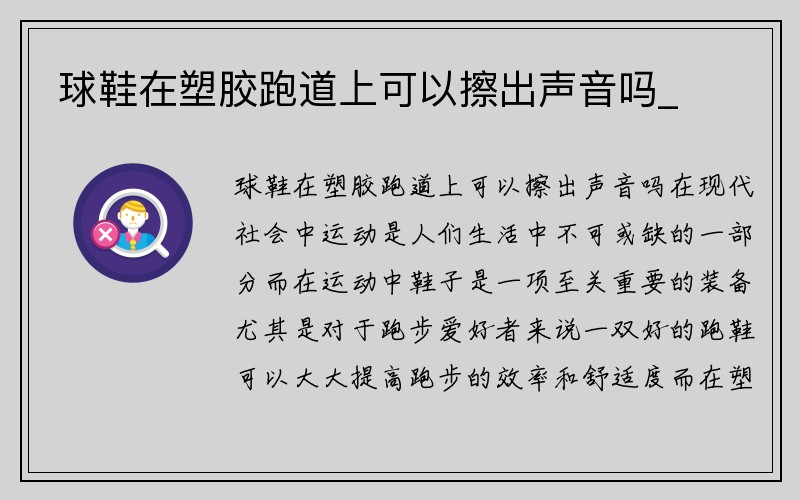 球鞋在塑胶跑道上可以擦出声音吗_

球鞋在塑胶跑道上可以擦出声音吗在现代社会中运动是人们生活中不可或缺的一部分而在运动中鞋子是一项至关重要的装备尤其是对于跑步爱好者来说一双好的跑鞋可以大大提高跑步的效率和舒适度而在塑